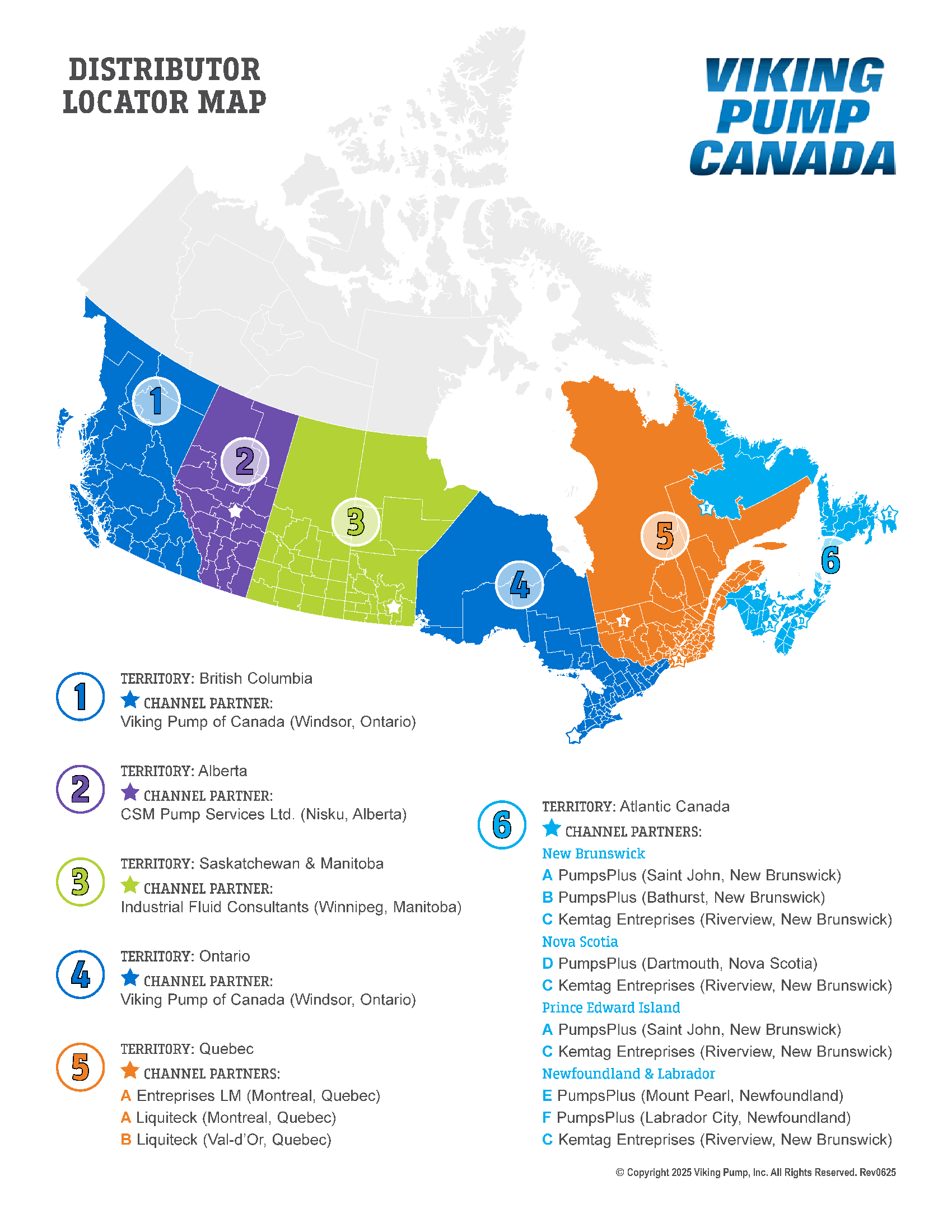 DISTRIBUTOR LOCATOR MAP

VIKING PUMP CANADA

1

2

3

4

5

6

F

E

B

C

A

D

B

A

1 TERRITORY: British Columbia
CHANNEL PARTNER:
Viking Pump of Canada (Windsor, Ontario)

2 TERRITORY: Alberta
CHANNEL PARTNER:
CSM Pump Services Ltd. (Nisku, Alberta)

3 TERRITORY: Saskatchewan & Manitoba
CHANNEL PARTNER:
Industrial Fluid Consultants (Winnipeg, Manitoba)

4 TERRITORY: Ontario
CHANNEL PARTNER:
Viking Pump of Canada (Windsor, Ontario)

5 TERRITORY: Quebec
CHANNEL PARTNERS:
A Entreprises LM (Montreal, Quebec)
A Liquiteck (Montreal, Quebec)
B Liquiteck (Val-d'Or, Quebec)

6 TERRITORY: Atlantic Canada
CHANNEL PARTNERS:
New Brunswick
A PumpsPlus (Saint John, New Brunswick)
B PumpsPlus (Bathurst, New Brunswick)
C Kemtag Entreprises (Riverview, New Brunswick)
Nova Scotia
D PumpsPlus (Dartmouth, Nova Scotia)
C Kemtag Entreprises (Riverview, New Brunswick)
Prince Edward Island
A PumpsPlus (Saint John, New Brunswick)
C Kemtag Entreprises (Riverview, New Brunswick)
Newfoundland & Labrador
E PumpsPlus (Mount Pearl, Newfoundland)
F PumpsPlus (Labrador City, Newfoundland)
C Kemtag Entreprises (Riverview, New Brunswick)

© Copyright 2025 Viking Pump, Inc. All Rights Reserved. Rev0625